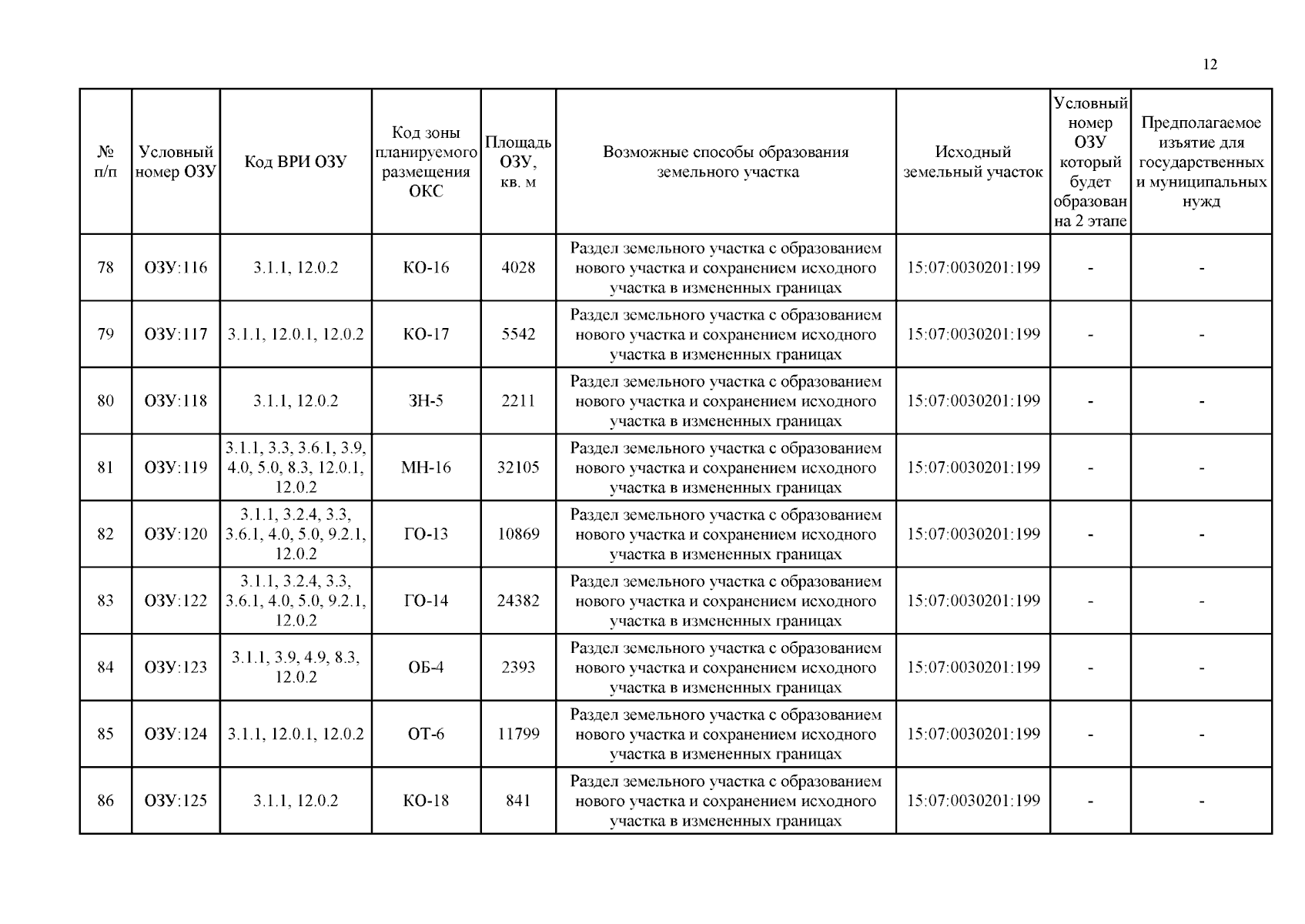 12

| № п/п | Условный номер ОЗУ | Код ВРИ ОЗУ | Код зоны планируемого размещения ОКС | Площадь ОЗУ, кв. м | Возможные способы образования земельного участка | Исходный земельный участок | Условный номер ОЗУ который будет образован на 2 этапе | Предполагаемое изъятие для государственных и муниципальных нужд |
|---|---|---|---|---|---|---|---|---|
| 78 | ОЗУ:116 | 3.1.1, 12.0.2 | КО-16 | 4028 | Раздел земельного участка с образованием нового участка и сохранением исходного участка в измененных границах | 15:07:0030201:199 | - | - |
| 79 | ОЗУ:117 | 3.1.1, 12.0.1, 12.0.2 | КО-17 | 5542 | Раздел земельного участка с образованием нового участка и сохранением исходного участка в измененных границах | 15:07:0030201:199 | - | - |
| 80 | ОЗУ:118 | 3.1.1, 12.0.2 | ЗН-5 | 2211 | Раздел земельного участка с образованием нового участка и сохранением исходного участка в измененных границах | 15:07:0030201:199 | - | - |
| 81 | ОЗУ:119 | 3.1.1, 3.3, 3.6.1, 3.9, 4.0, 5.0, 8.3, 12.0.1, 12.0.2 | МН-16 | 32105 | Раздел земельного участка с образованием нового участка и сохранением исходного участка в измененных границах | 15:07:0030201:199 | - | - |
| 82 | ОЗУ:120 | 3.1.1, 3.2.4, 3.3, 3.6.1, 4.0, 5.0, 9.2.1, 12.0.2 | ГО-13 | 10869 | Раздел земельного участка с образованием нового участка и сохранением исходного участка в измененных границах | 15:07:0030201:199 | - | - |
| 83 | ОЗУ:122 | 3.1.1, 3.2.4, 3.3, 3.6.1, 4.0, 5.0, 9.2.1, 12.0.2 | ГО-14 | 24382 | Раздел земельного участка с образованием нового участка и сохранением исходного участка в измененных границах | 15:07:0030201:199 | - | - |
| 84 | ОЗУ:123 | 3.1.1, 3.9, 4.9, 8.3, 12.0.2 | ОБ-4 | 2393 | Раздел земельного участка с образованием нового участка и сохранением исходного участка в измененных границах | 15:07:0030201:199 | - | - |
| 85 | ОЗУ:124 | 3.1.1, 12.0.1, 12.0.2 | ОТ-6 | 11799 | Раздел земельного участка с образованием нового участка и сохранением исходного участка в измененных границах | 15:07:0030201:199 | - | - |
| 86 | ОЗУ:125 | 3.1.1, 12.0.2 | КО-18 | 841 | Раздел земельного участка с образованием нового участка и сохранением исходного участка в измененных границах | 15:07:0030201:199 | - | - |